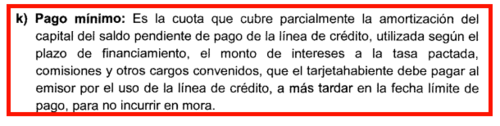 k) Pago mínimo: Es la cuota que cubre parcialmente la amortización del capital del saldo pendiente de pago de la línea de crédito, utilizada según el plazo de financiamiento, el monto de intereses a la tasa pactada, comisiones y otros cargos convenidos, que el tarjetahabiente debe pagar al emisor por el uso de la línea de crédito, a más tardar en la fecha límite de pago, para no incurrir en mora.